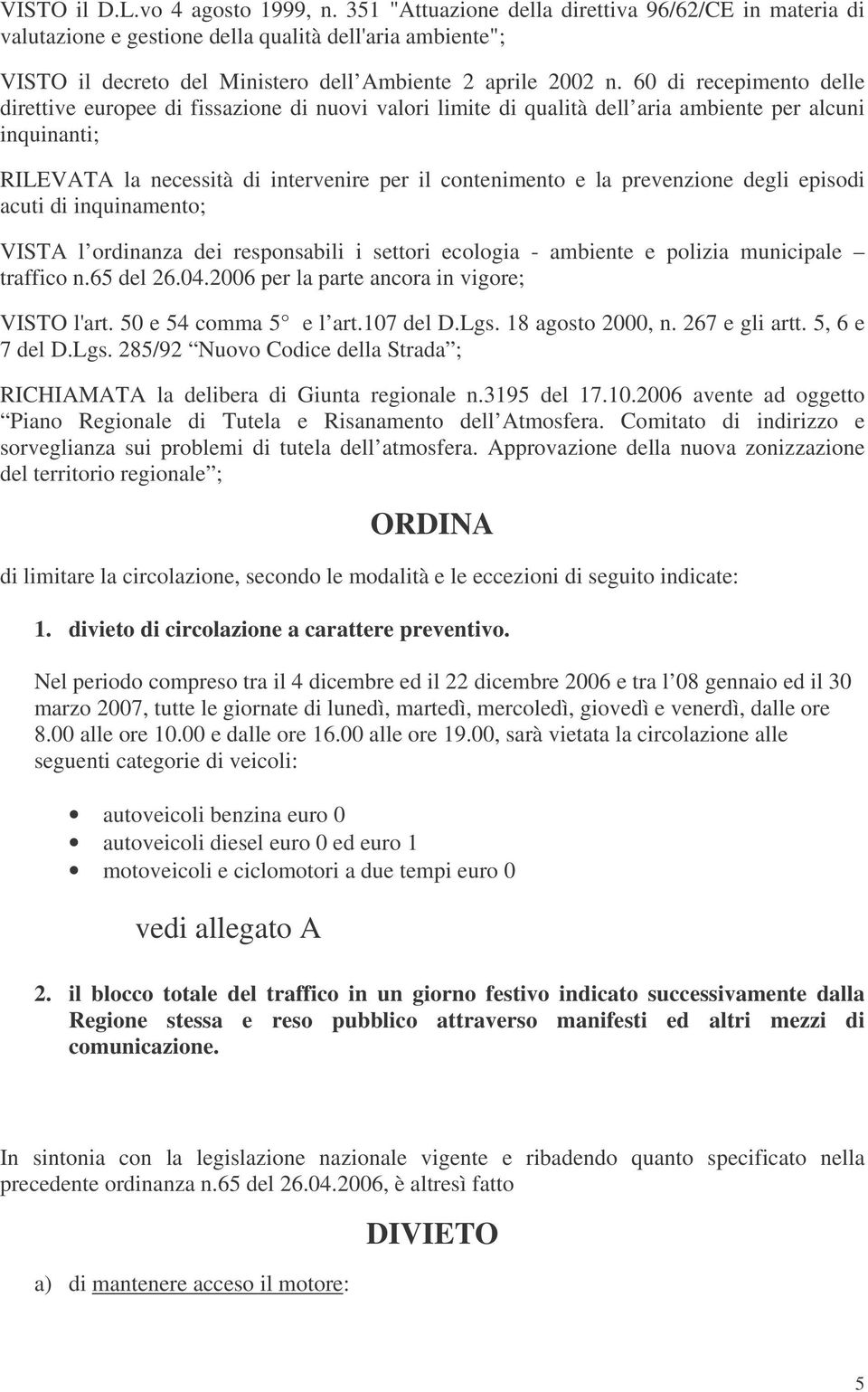 VISTO il D.L.vo 4 agosto 1999, n. 351 "Attuazione della direttiva 96/62/CE in materia di valutazione e gestione della qualità dell'aria ambiente";

VISTO il decreto del Ministero dell Ambiente 2 aprile 2002 n. 60 di recepimento delle direttive europee di fissazione di nuovi valori limite di qualità dell aria ambiente per alcuni inquinanti;

RILEVATA la necessità di intervenire per il contenimento e la prevenzione degli episodi acuti di inquinamento;

VISTA l ordinanza dei responsabili i settori ecologia - ambiente e polizia municipale – traffico n.65 del 26.04.2006 per la parte ancora in vigore;

VISTO l'art. 50 e 54 comma 5° e l art.107 del D.Lgs. 18 agosto 2000, n. 267 e gli artt. 5, 6 e 7 del D.Lgs. 285/92 Nuovo Codice della Strada ;

RICHIAMATA la delibera di Giunta regionale n.3195 del 17.10.2006 avente ad oggetto Piano Regionale di Tutela e Risanamento dell Atmosfera. Comitato di indirizzo e sorveglianza sui problemi di tutela dell atmosfera. Approvazione della nuova zonizzazione del territorio regionale ;

ORDINA

di limitare la circolazione, secondo le modalità e le eccezioni di seguito indicate:

1. divieto di circolazione a carattere preventivo.

Nel periodo compreso tra il 4 dicembre ed il 22 dicembre 2006 e tra l 08 gennaio ed il 30 marzo 2007, tutte le giornate di lunedì, martedì, mercoledì, giovedì e venerdì, dalle ore 8.00 alle ore 10.00 e dalle ore 16.00 alle ore 19.00, sarà vietata la circolazione alle seguenti categorie di veicoli:

• autoveicoli benzina euro 0
• autoveicoli diesel euro 0 ed euro 1
• motoveicoli e ciclomotori a due tempi euro 0

vedi allegato A

2. il blocco totale del traffico in un giorno festivo indicato successivamente dalla Regione stessa e reso pubblico attraverso manifesti ed altri mezzi di comunicazione.

In sintonia con la legislazione nazionale vigente e ribadendo quanto specificato nella precedente ordinanza n.65 del 26.04.2006, è altresì fatto

DIVIETO

a) di mantenere acceso il motore:

5